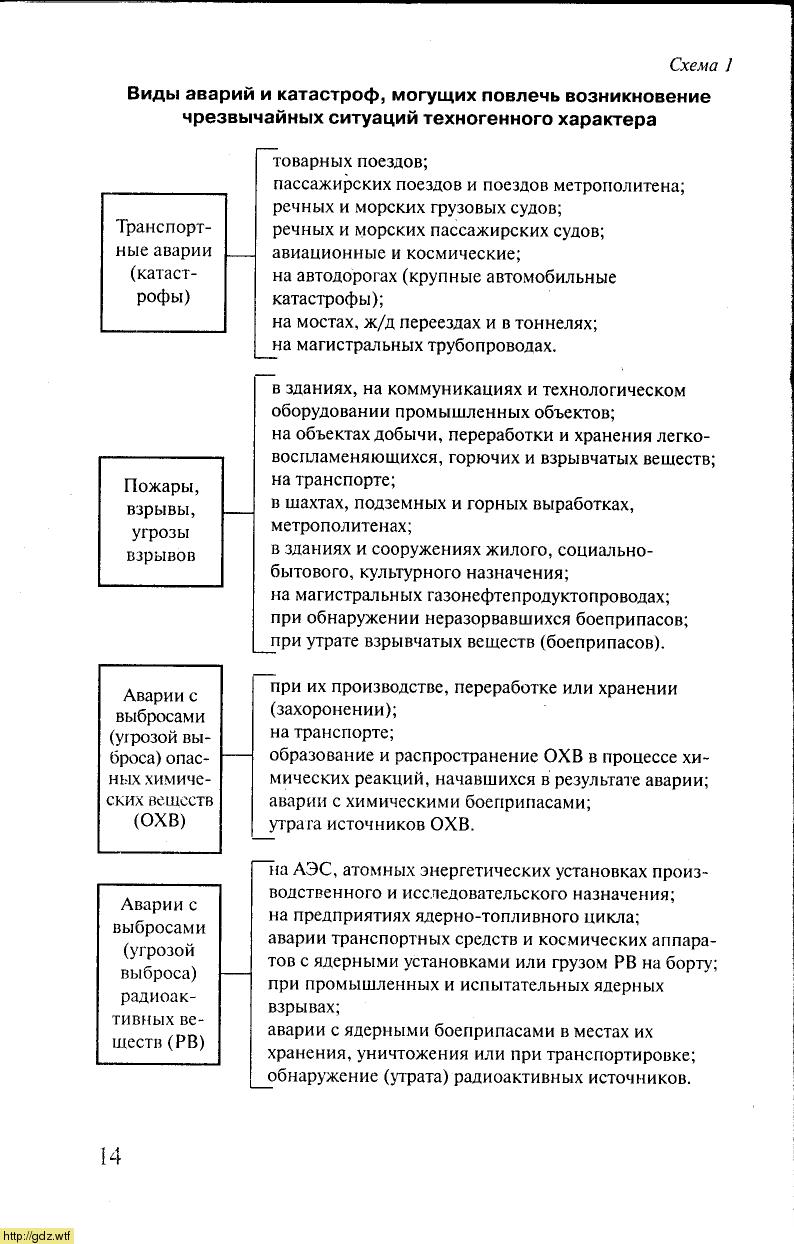 Схема 1

Виды аварий и катастроф, могущих повлечь возникновение чрезвычайных ситуаций техногенного характера

Транспортные аварии (катастрофы)

товарных поездов;
пассажирских поездов и поездов метрополитена;
речных и морских грузовых судов;
речных и морских пассажирских судов;
авиационные и космические;
на автодорогах (крупные автомобильные катастрофы);
на мостах, ж/д переездах и в тоннелях;
на магистральных трубопроводах.

Пожары, взрывы, угрозы взрывов

в зданиях, на коммуникациях и технологическом оборудовании промышленных объектов;
на объектах добычи, переработки и хранения легковоспламеняющихся, горючих и взрывчатых веществ;
на транспорте;
в шахтах, подземных и горных выработках, метрополитенах;
в зданиях и сооружениях жилого, социально-бытового, культурного назначения;
на магистральных газонефтепродуктопроводах;
при обнаружении неразорвавшихся боеприпасов;
при утрате взрывчатых веществ (боеприпасов).

Аварии с выбросами (угрозой выброса) опасных химических веществ (ОХВ)

при их производстве, переработке или хранении (захоронении);
на транспорте;
образование и распространение ОХВ в процессе химических реакций, начавшихся в результате аварии;
аварии с химическими боеприпасами;
утрата источников ОХВ.

Аварии с выбросами (угрозой выброса) радиоактивных веществ (РВ)

на АЭС, атомных энергетических установках производственного и исследовательского назначения;
на предприятиях ядерно-топливного цикла;
аварии транспортных средств и космических аппаратов с ядерными установками или грузом РВ на борту;
при промышленных и испытательных ядерных взрывах;
аварии с ядерными боеприпасами в местах их хранения, уничтожения или при транспортировке;
обнаружение (утрата) радиоактивных источников.

14

http://gdz.wtf